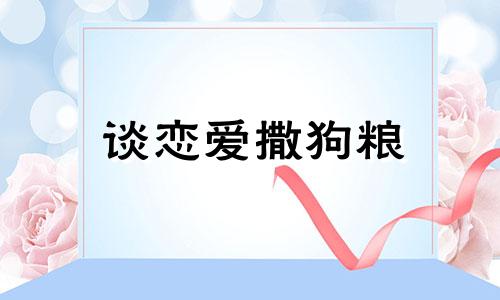 谈恋爱撒狗粮